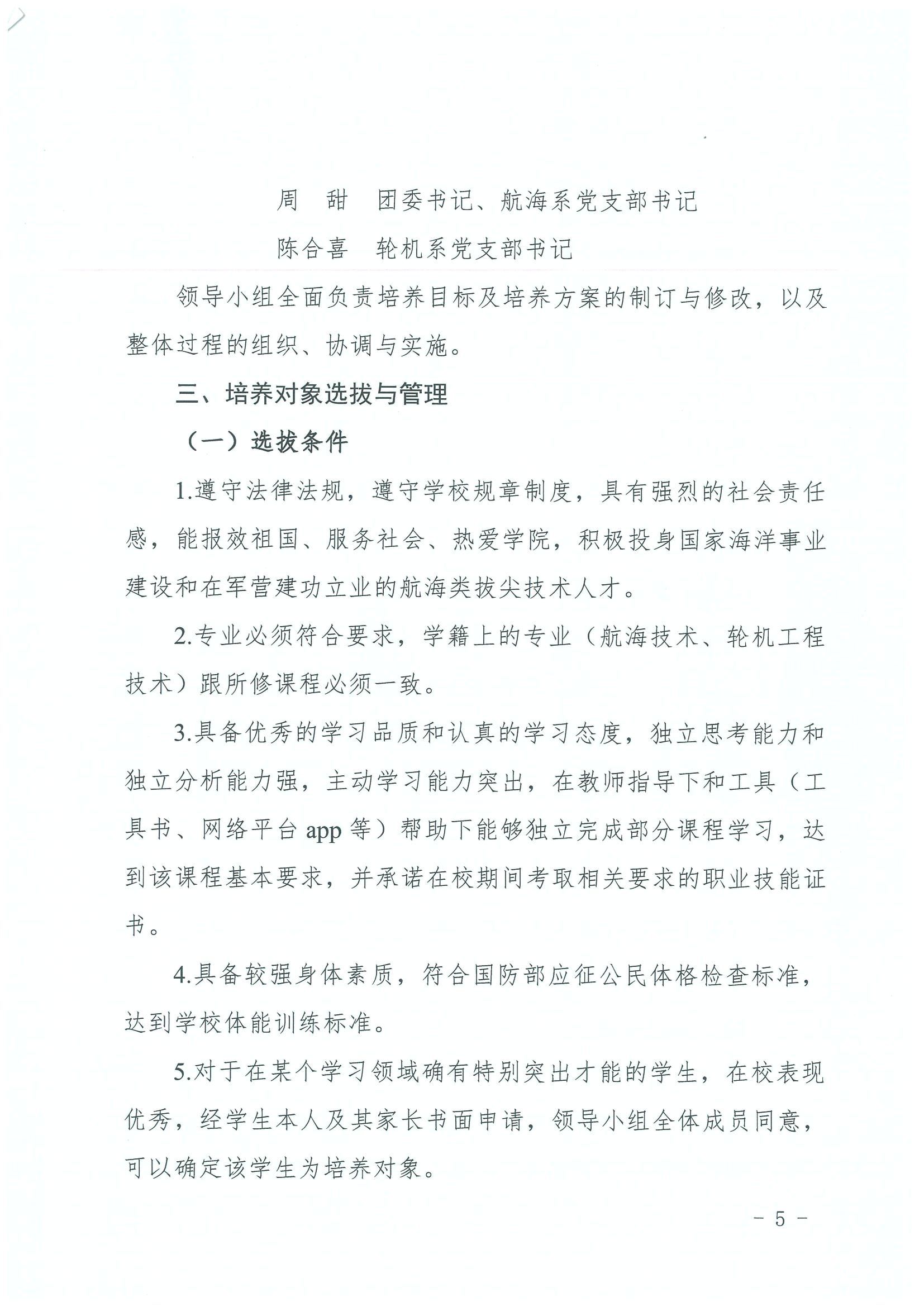 周　甜　团委书记、航海系党支部书记

陈合喜　轮机系党支部书记

领导小组全面负责培养目标及培养方案的制订与修改，以及整体过程的组织、协调与实施。

三、培养对象选拔与管理

（一）选拔条件

1.遵守法律法规，遵守学校规章制度，具有强烈的社会责任感，能报效祖国、服务社会、热爱学院，积极投身国家海洋事业建设和在军营建功立业的航海类拔尖技术人才。

2.专业必须符合要求，学籍上的专业（航海技术、轮机工程技术）跟所修课程必须一致。

3.具备优秀的学习品质和认真的学习态度，独立思考能力和独立分析能力强，主动学习能力突出，在教师指导下和工具（工具书、网络平台 app 等）帮助下能够独立完成部分课程学习，达到该课程基本要求，并承诺在校期间考取相关要求的职业技能证书。

4.具备较强身体素质，符合国防部应征公民体格检查标准，达到学校体能训练标准。

5.对于在某个学习领域确有特别突出才能的学生，在校表现优秀，经学生本人及其家长书面申请，领导小组全体成员同意，可以确定该学生为培养对象。

－ 5 －